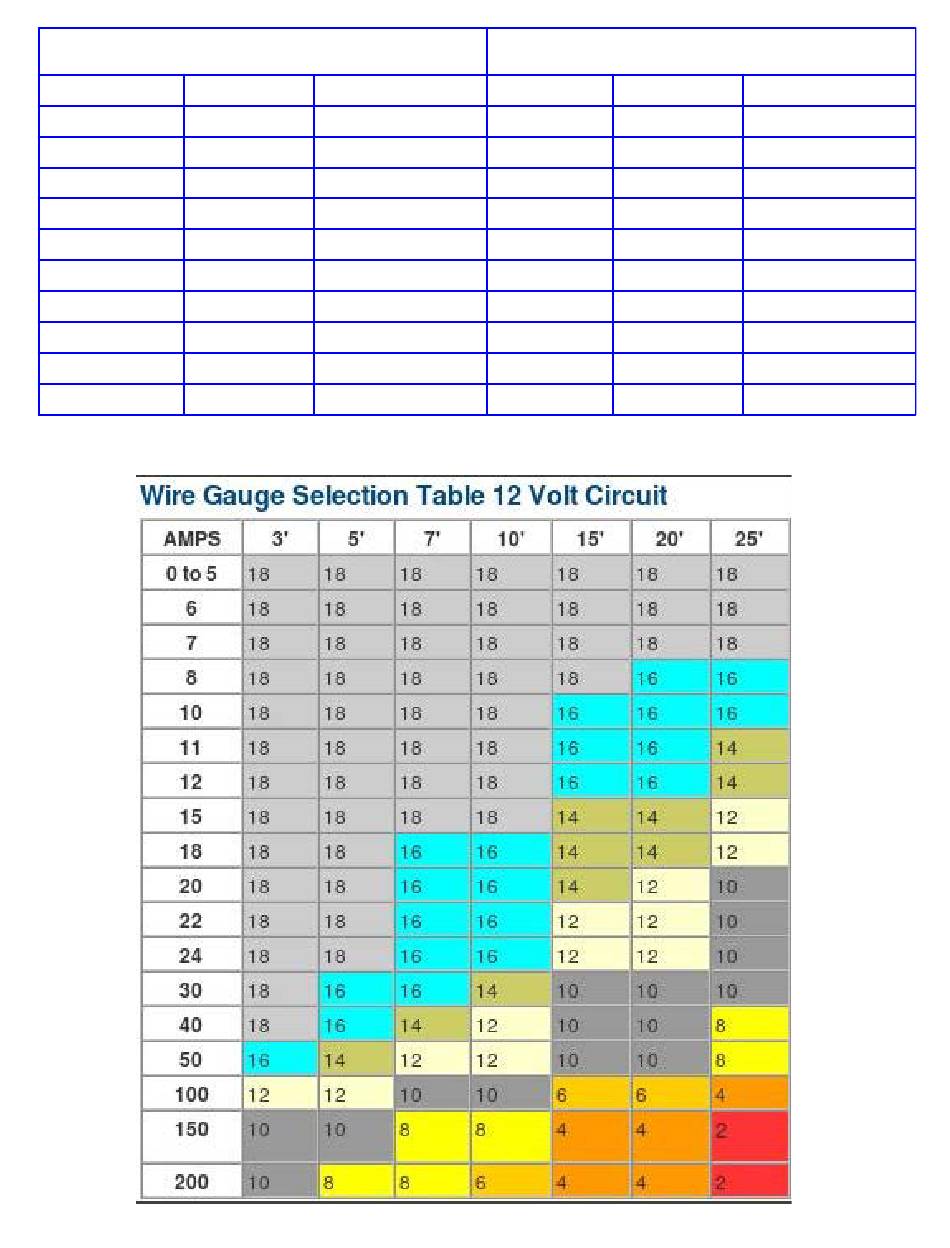 Wire Gauge Selection Table 12 Volt Circuit

| AMPS | 3' | 5' | 7' | 10' | 15' | 20' | 25' |
|---|---|---|---|---|---|---|---|
| 0 to 5 | 18 | 18 | 18 | 18 | 18 | 18 | 18 |
| 6 | 18 | 18 | 18 | 18 | 18 | 18 | 18 |
| 7 | 18 | 18 | 18 | 18 | 18 | 18 | 18 |
| 8 | 18 | 18 | 18 | 18 | 18 | 16 | 16 |
| 10 | 18 | 18 | 18 | 18 | 16 | 16 | 16 |
| 11 | 18 | 18 | 18 | 18 | 16 | 16 | 14 |
| 12 | 18 | 18 | 18 | 18 | 16 | 16 | 14 |
| 15 | 18 | 18 | 18 | 18 | 14 | 14 | 12 |
| 18 | 18 | 18 | 16 | 16 | 14 | 14 | 12 |
| 20 | 18 | 18 | 16 | 16 | 14 | 12 | 10 |
| 22 | 18 | 18 | 16 | 16 | 12 | 12 | 10 |
| 24 | 18 | 18 | 16 | 16 | 12 | 12 | 10 |
| 30 | 18 | 16 | 16 | 14 | 10 | 10 | 10 |
| 40 | 18 | 16 | 14 | 12 | 10 | 10 | 8 |
| 50 | 16 | 14 | 12 | 12 | 10 | 10 | 8 |
| 100 | 12 | 12 | 10 | 10 | 6 | 6 | 4 |
| 150 | 10 | 10 | 8 | 8 | 4 | 4 | 2 |
| 200 | 10 | 8 | 8 | 6 | 4 | 4 | 2 |